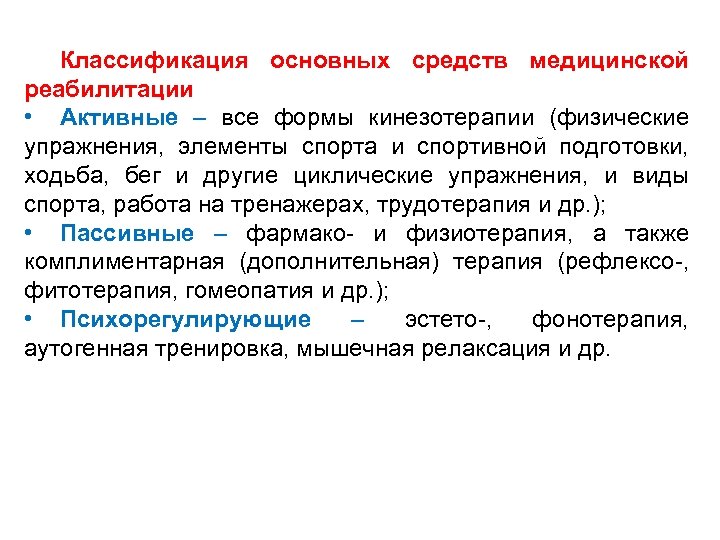 Классификация основных средств медицинской реабилитации

• Активные – все формы кинезотерапии (физические упражнения, элементы спорта и спортивной подготовки, ходьба, бег и другие циклические упражнения, и виды спорта, работа на тренажерах, трудотерапия и др.);

• Пассивные – фармако- и физиотерапия, а также комплиментарная (дополнительная) терапия (рефлексо-, фитотерапия, гомеопатия и др.);

• Психорегулирующие – эстето-, фонотерапия, аутогенная тренировка, мышечная релаксация и др.